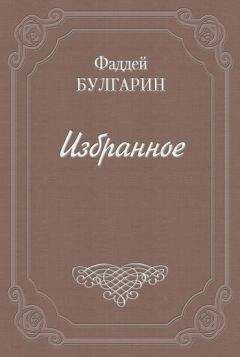 Фаддей
БУЛГАРИН

Избранное